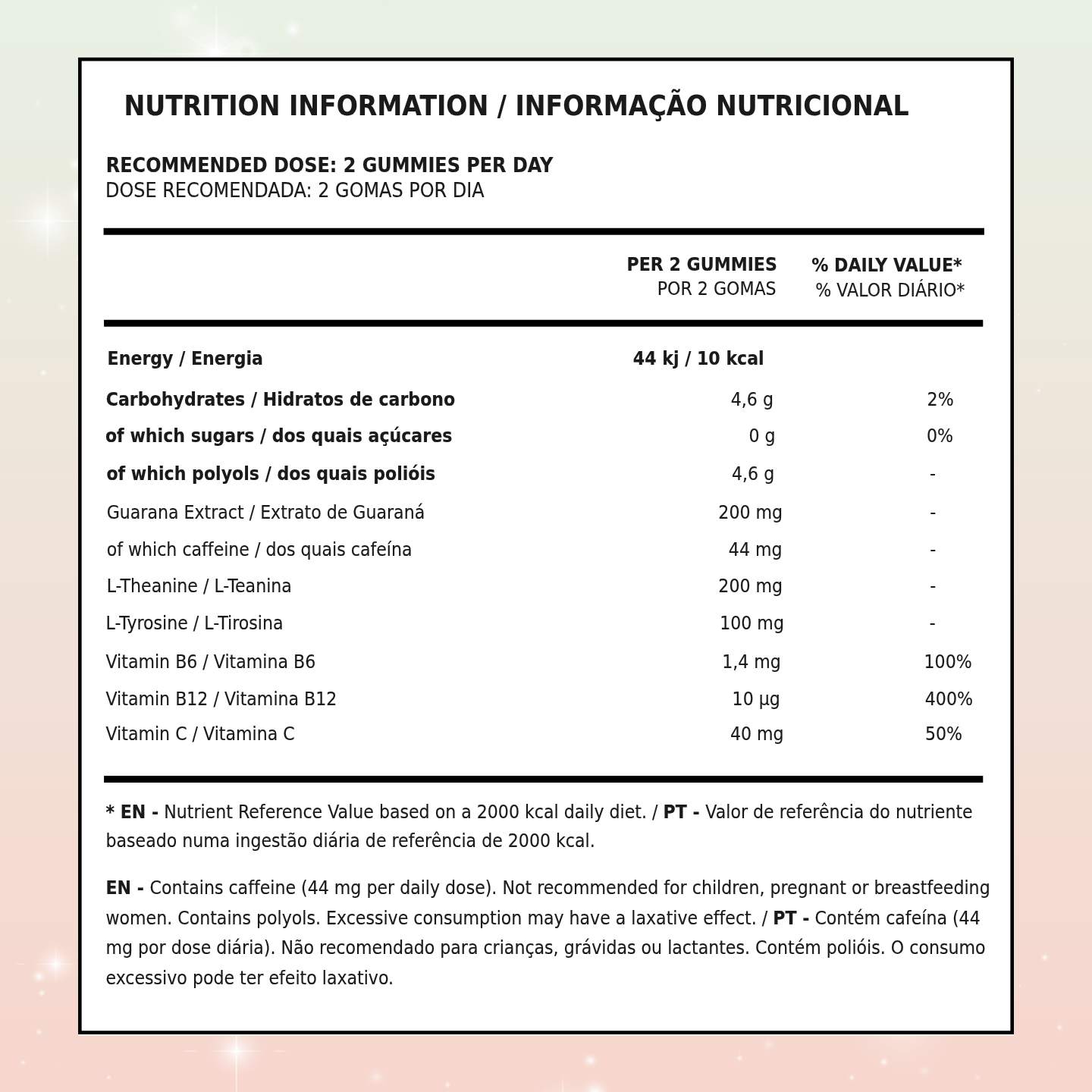 NUTRITION INFORMATION / INFORMAÇÃO NUTRICIONAL

RECOMMENDED DOSE: 2 GUMMIES PER DAY
DOSE RECOMENDADA: 2 GOMAS POR DIA

| | PER 2 GUMMIES POR 2 GOMAS | % DAILY VALUE* % VALOR DIÁRIO* |
|---|---|---|
| Energy / Energia | 44 kj / 10 kcal | |
| Carbohydrates / Hidratos de carbono | 4,6 g | 2% |
| of which sugars / dos quais açúcares | 0 g | 0% |
| of which polyols / dos quais polióis | 4,6 g | - |
| Guarana Extract / Extrato de Guaraná | 200 mg | - |
| of which caffeine / dos quais cafeína | 44 mg | - |
| L-Theanine / L-Teanina | 200 mg | - |
| L-Tyrosine / L-Tirosina | 100 mg | - |
| Vitamin B6 / Vitamina B6 | 1,4 mg | 100% |
| Vitamin B12 / Vitamina B12 | 10 µg | 400% |
| Vitamin C / Vitamina C | 40 mg | 50% |

* EN - Nutrient Reference Value based on a 2000 kcal daily diet. / PT - Valor de referência do nutriente baseado numa ingestão diária de referência de 2000 kcal.

EN - Contains caffeine (44 mg per daily dose). Not recommended for children, pregnant or breastfeeding women. Contains polyols. Excessive consumption may have a laxative effect. / PT - Contém cafeína (44 mg por dose diária). Não recomendado para crianças, grávidas ou lactantes. Contém polióis. O consumo excessivo pode ter efeito laxativo.